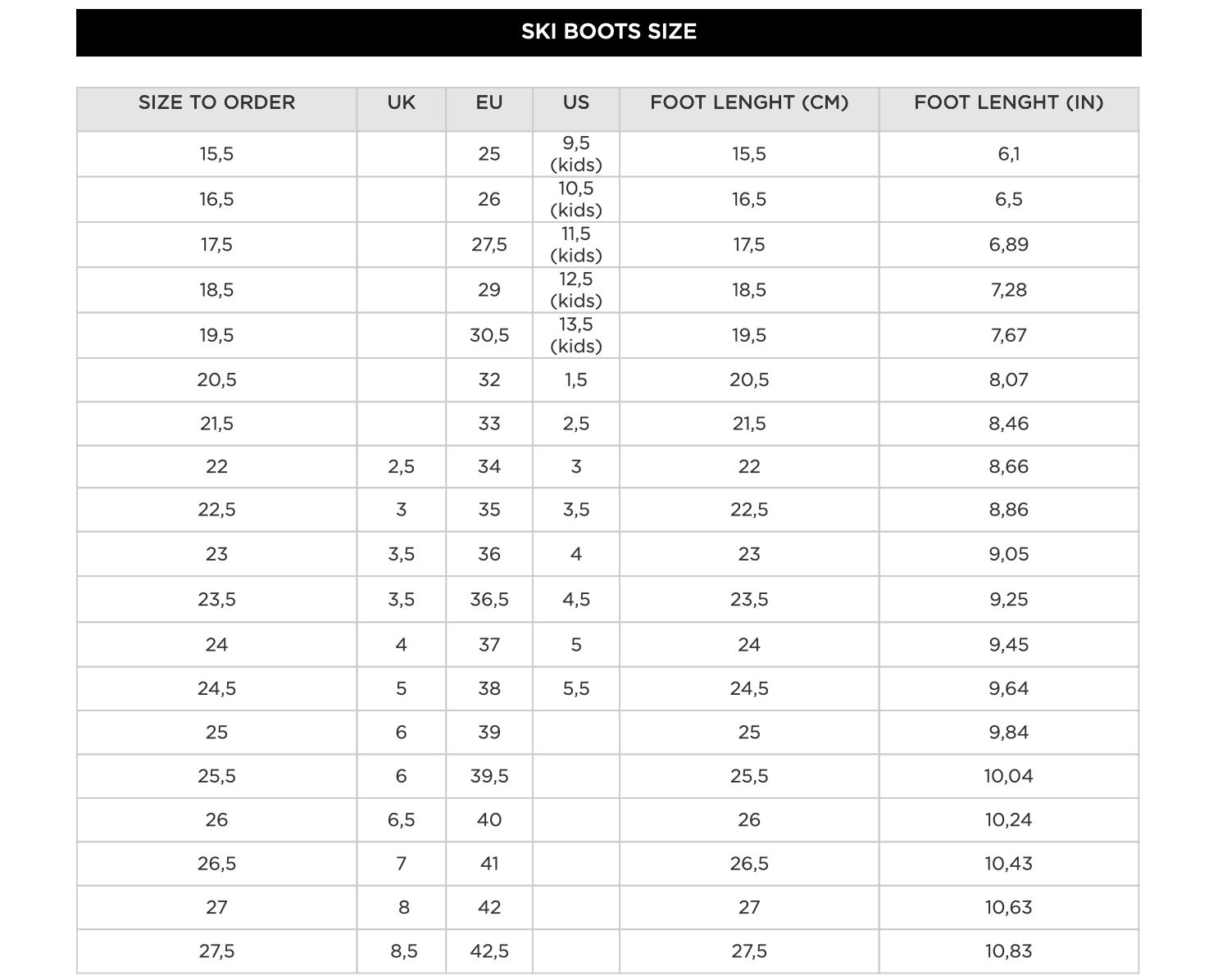 SKI BOOTS SIZE

| SIZE TO ORDER | UK | EU | US | FOOT LENGHT (CM) | FOOT LENGHT (IN) |
|---|---|---|---|---|---|
| 15,5 | | 25 | 9,5 (kids) | 15,5 | 6,1 |
| 16,5 | | 26 | 10,5 (kids) | 16,5 | 6,5 |
| 17,5 | | 27,5 | 11,5 (kids) | 17,5 | 6,89 |
| 18,5 | | 29 | 12,5 (kids) | 18,5 | 7,28 |
| 19,5 | | 30,5 | 13,5 (kids) | 19,5 | 7,67 |
| 20,5 | | 32 | 1,5 | 20,5 | 8,07 |
| 21,5 | | 33 | 2,5 | 21,5 | 8,46 |
| 22 | 2,5 | 34 | 3 | 22 | 8,66 |
| 22,5 | 3 | 35 | 3,5 | 22,5 | 8,86 |
| 23 | 3,5 | 36 | 4 | 23 | 9,05 |
| 23,5 | 3,5 | 36,5 | 4,5 | 23,5 | 9,25 |
| 24 | 4 | 37 | 5 | 24 | 9,45 |
| 24,5 | 5 | 38 | 5,5 | 24,5 | 9,64 |
| 25 | 6 | 39 | | 25 | 9,84 |
| 25,5 | 6 | 39,5 | | 25,5 | 10,04 |
| 26 | 6,5 | 40 | | 26 | 10,24 |
| 26,5 | 7 | 41 | | 26,5 | 10,43 |
| 27 | 8 | 42 | | 27 | 10,63 |
| 27,5 | 8,5 | 42,5 | | 27,5 | 10,83 |